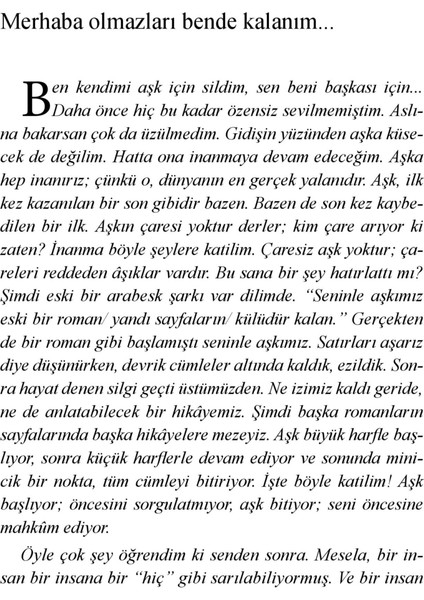 Merhaba olmazları bende kalanım...

Ben kendimi aşk için sildim, sen beni başkası için... Daha önce hiç bu kadar özensiz sevilmemiştim. Aslına bakarsan çok da üzülmedim. Gidişin yüzünden aşka küsecek de değilim. Hatta ona inanmaya devam edeceğim. Aşka hep inanırız; çünkü o, dünyanın en gerçek yalanıdır. Aşk, ilk kez kazanılan bir son gibidir bazen. Bazen de son kez kaybedilen bir ilk. Aşkın çaresi yoktur derler; kim çare arıyor ki zaten? İnanma böyle şeylere katilim. Çaresiz aşk yoktur; çareleri reddeden âşıklar vardır. Bu sana bir şey hatırlattı mı? Şimdi eski bir arabesk şarkı var dilimde. "Seninle aşkımız eski bir roman/ yandı sayfaların/ külüdür kalan." Gerçekten de bir roman gibi başlamıştı seninle aşkımız. Satırları aşarız diye düşünürken, devrik cümleler altında kaldık, ezildik. Sonra hayat denen silgi geçti üstümüzden. Ne izimiz kaldı geride, ne de anlatabilecek bir hikâyemiz. Şimdi başka romanların sayfalarında başka hikâyelere mezeyiz. Aşk büyük harfle başlıyor, sonra küçük harflerle devam ediyor ve sonunda minicik bir nokta, tüm cümleyi bitiriyor. İşte böyle katilim! Aşk başlıyor; öncesini sorgulatmıyor, aşk bitiyor; seni öncesine mahkûm ediyor.

Öyle çok şey öğrendim ki senden sonra. Mesela, bir insan bir insana bir "hiç" gibi sarılabiliyormuş. Ve bir insan